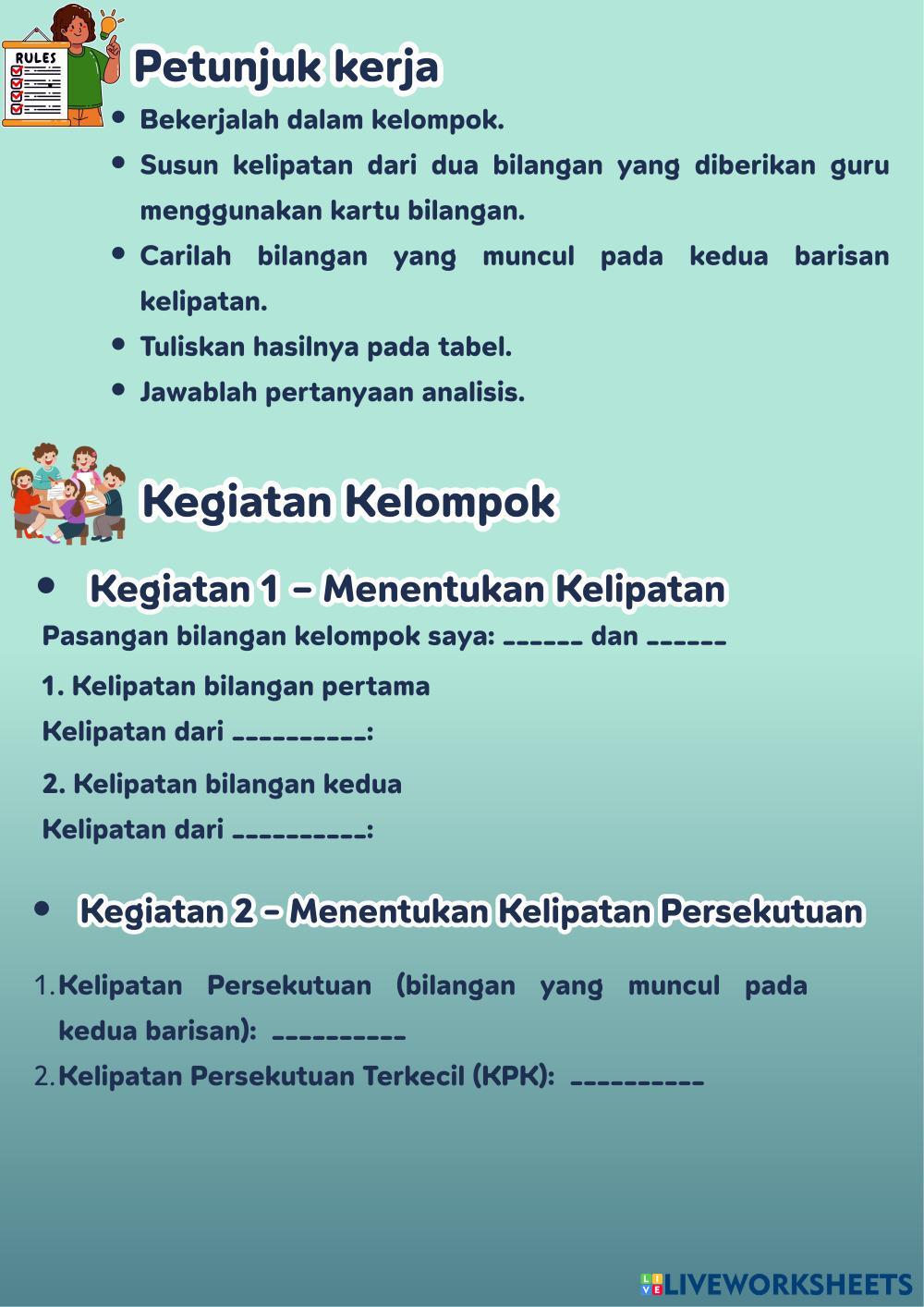 RULES

Petunjuk kerja

- Bekerjalah dalam kelompok.
- Susun kelipatan dari dua bilangan yang diberikan guru menggunakan kartu bilangan.
- Carilah bilangan yang muncul pada kedua barisan kelipatan.
- Tuliskan hasilnya pada tabel.
- Jawablah pertanyaan analisis.

Kegiatan Kelompok

- Kegiatan 1 – Menentukan Kelipatan

Pasangan bilangan kelompok saya: ______ dan ______

1. Kelipatan bilangan pertama

Kelipatan dari __________:

2. Kelipatan bilangan kedua

Kelipatan dari __________:

- Kegiatan 2 – Menentukan Kelipatan Persekutuan

1. Kelipatan Persekutuan (bilangan yang muncul pada kedua barisan): __________
2. Kelipatan Persekutuan Terkecil (KPK): __________

LIVEWORKSHEETS